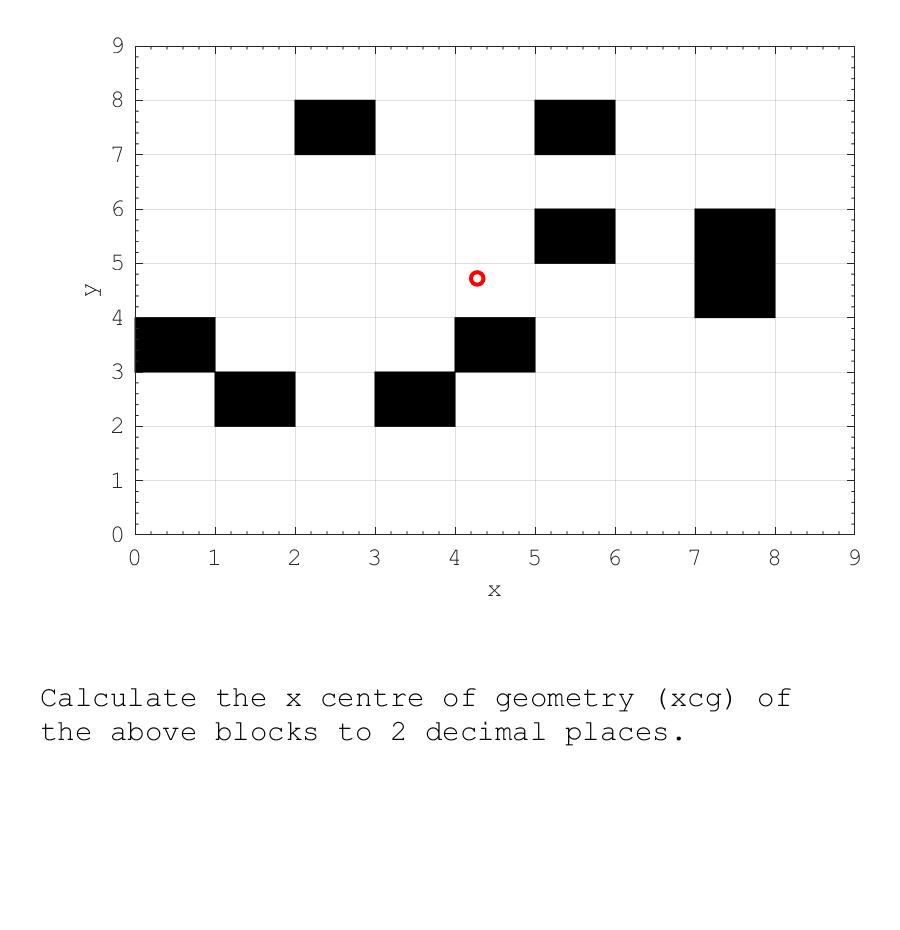 9
8
7
6
5
4
3
2
1
0
y
0 1 2 3 4 5 6 7 8 9
x

Calculate the x centre of geometry (xcg) of the above blocks to 2 decimal places.